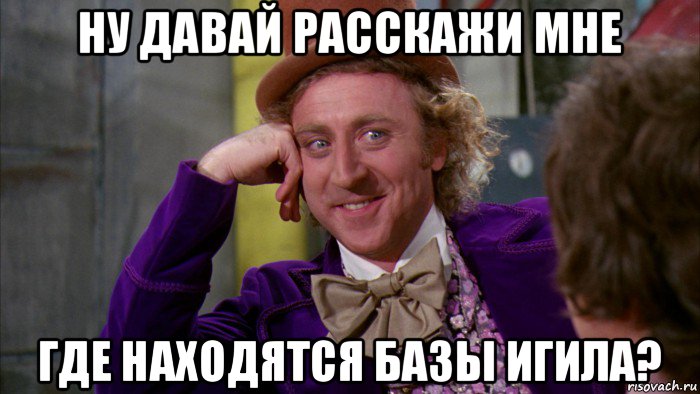 НУ ДАВАЙ РАССКАЖИ МНЕ

ГДЕ НАХОДЯТСЯ БАЗЫ ИГИЛА?

risovach.ru